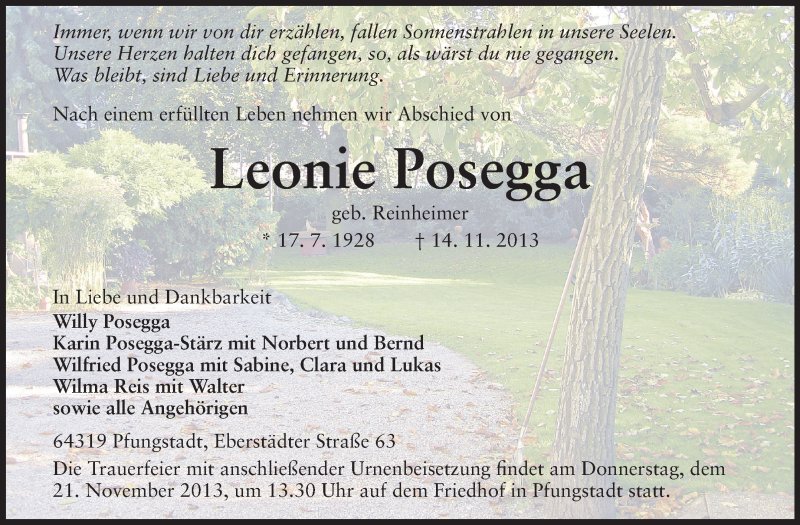 Immer, wenn wir von dir erzählen, fallen Sonnenstrahlen in unsere Seelen.
Unsere Herzen halten dich gefangen, so, als wärst du nie gegangen.
Was bleibt, sind Liebe und Erinnerung.

Nach einem erfüllten Leben nehmen wir Abschied von

Leonie Posegga

geb. Reinheimer
* 17. 7. 1928 † 14. 11. 2013

In Liebe und Dankbarkeit
Willy Posegga
Karin Posegga-Stärz mit Norbert und Bernd
Wilfried Posegga mit Sabine, Clara und Lukas
Wilma Reis mit Walter
sowie alle Angehörigen

64319 Pfungstadt, Eberstädter Straße 63

Die Trauerfeier mit anschließender Urnenbeisetzung findet am Donnerstag, dem 21. November 2013, um 13.30 Uhr auf dem Friedhof in Pfungstadt statt.